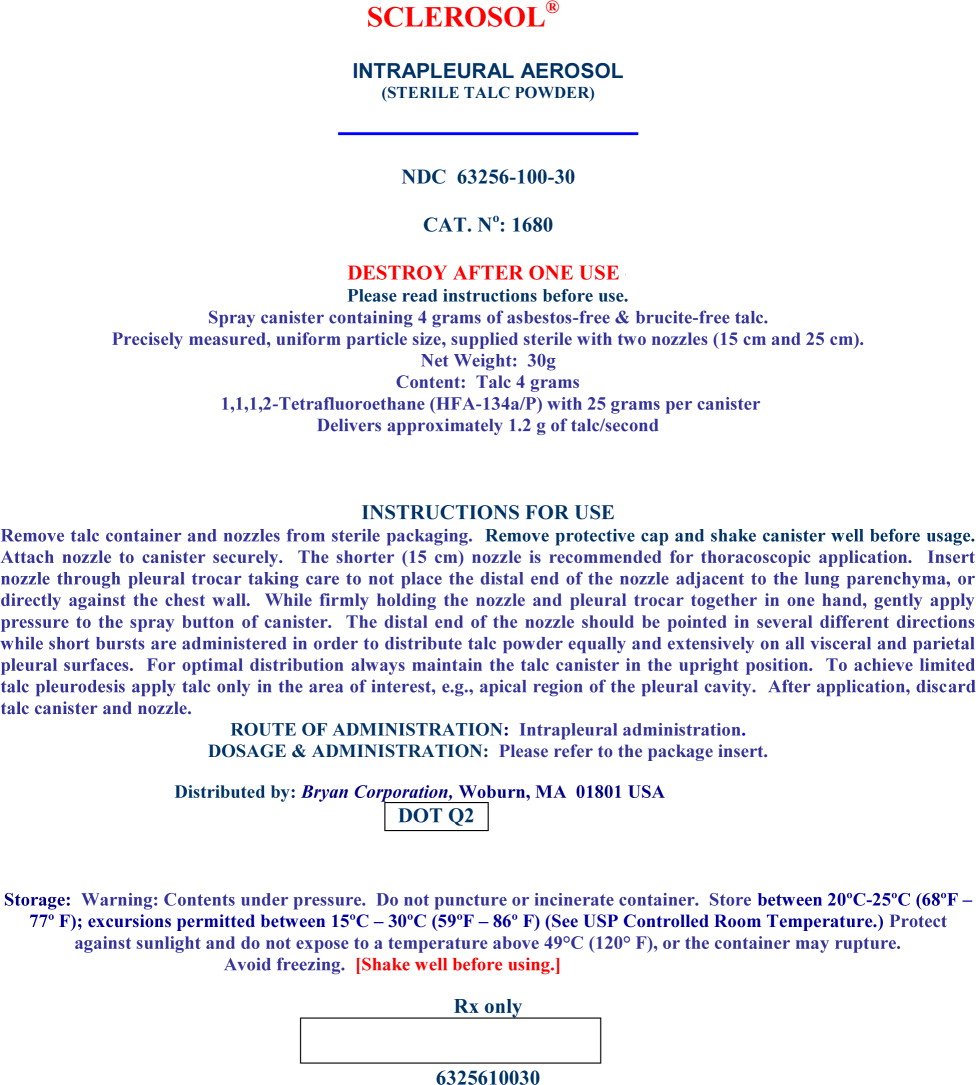 SCLEROSOL®

INTRAPLEURAL AEROSOL
(STERILE TALC POWDER)

NDC 63256-100-30

CAT. Nº: 1680

DESTROY AFTER ONE USE
Please read instructions before use.
Spray canister containing 4 grams of asbestos-free & brucite-free talc.
Precisely measured, uniform particle size, supplied sterile with two nozzles (15 cm and 25 cm).
Net Weight: 30g
Content: Talc 4 grams
1,1,1,2-Tetrafluoroethane (HFA-134a/P) with 25 grams per canister
Delivers approximately 1.2 g of talc/second

INSTRUCTIONS FOR USE
Remove talc container and nozzles from sterile packaging. Remove protective cap and shake canister well before usage. Attach nozzle to canister securely. The shorter (15 cm) nozzle is recommended for thoracoscopic application. Insert nozzle through pleural trocar taking care to not place the distal end of the nozzle adjacent to the lung parenchyma, or directly against the chest wall. While firmly holding the nozzle and pleural trocar together in one hand, gently apply pressure to the spray button of canister. The distal end of the nozzle should be pointed in several different directions while short bursts are administered in order to distribute talc powder equally and extensively on all visceral and parietal pleural surfaces. For optimal distribution always maintain the talc canister in the upright position. To achieve limited talc pleurodesis apply talc only in the area of interest, e.g., apical region of the pleural cavity. After application, discard talc canister and nozzle.
ROUTE OF ADMINISTRATION: Intrapleural administration.
DOSAGE & ADMINISTRATION: Please refer to the package insert.

Distributed by: Bryan Corporation, Woburn, MA 01801 USA
DOT Q2

Storage: Warning: Contents under pressure. Do not puncture or incinerate container. Store between 20ºC-25ºC (68ºF – 77º F); excursions permitted between 15ºC – 30ºC (59ºF – 86º F) (See USP Controlled Room Temperature.) Protect against sunlight and do not expose to a temperature above 49°C (120° F), or the container may rupture. Avoid freezing. [Shake well before using.]

Rx only

6325610030